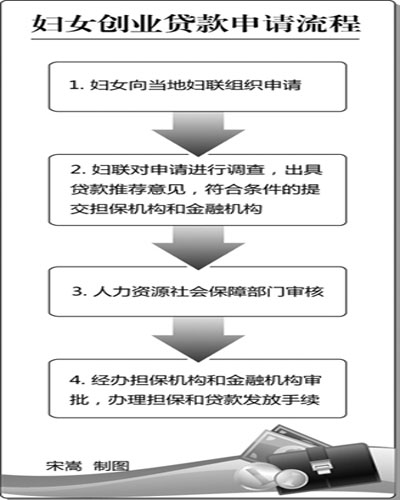 妇女创业贷款申请流程

1. 妇女向当地妇联组织申请

2. 妇联对申请进行调查，出具贷款推荐意见，符合条件的提交担保机构和金融机构

3. 人力资源社会保障部门审核

4. 经办担保机构和金融机构审批，办理担保和贷款发放手续

宋嵩 制图